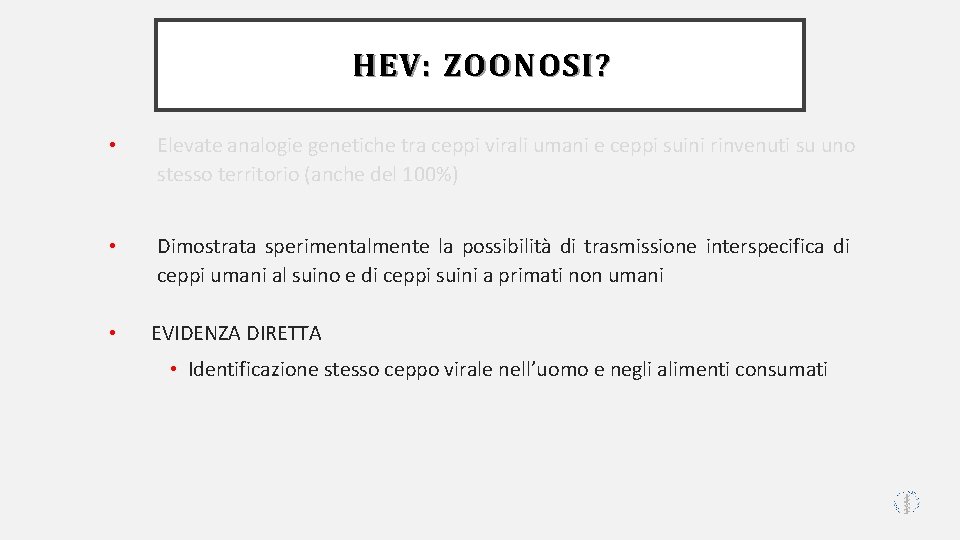 HEV: ZOONOSI?

• Elevate analogie genetiche tra ceppi virali umani e ceppi suini rinvenuti su uno stesso territorio (anche del 100%)

• Dimostrata sperimentalmente la possibilità di trasmissione interspecifica di ceppi umani al suino e di ceppi suini a primati non umani

• EVIDENZA DIRETTA

• Identificazione stesso ceppo virale nell'uomo e negli alimenti consumati